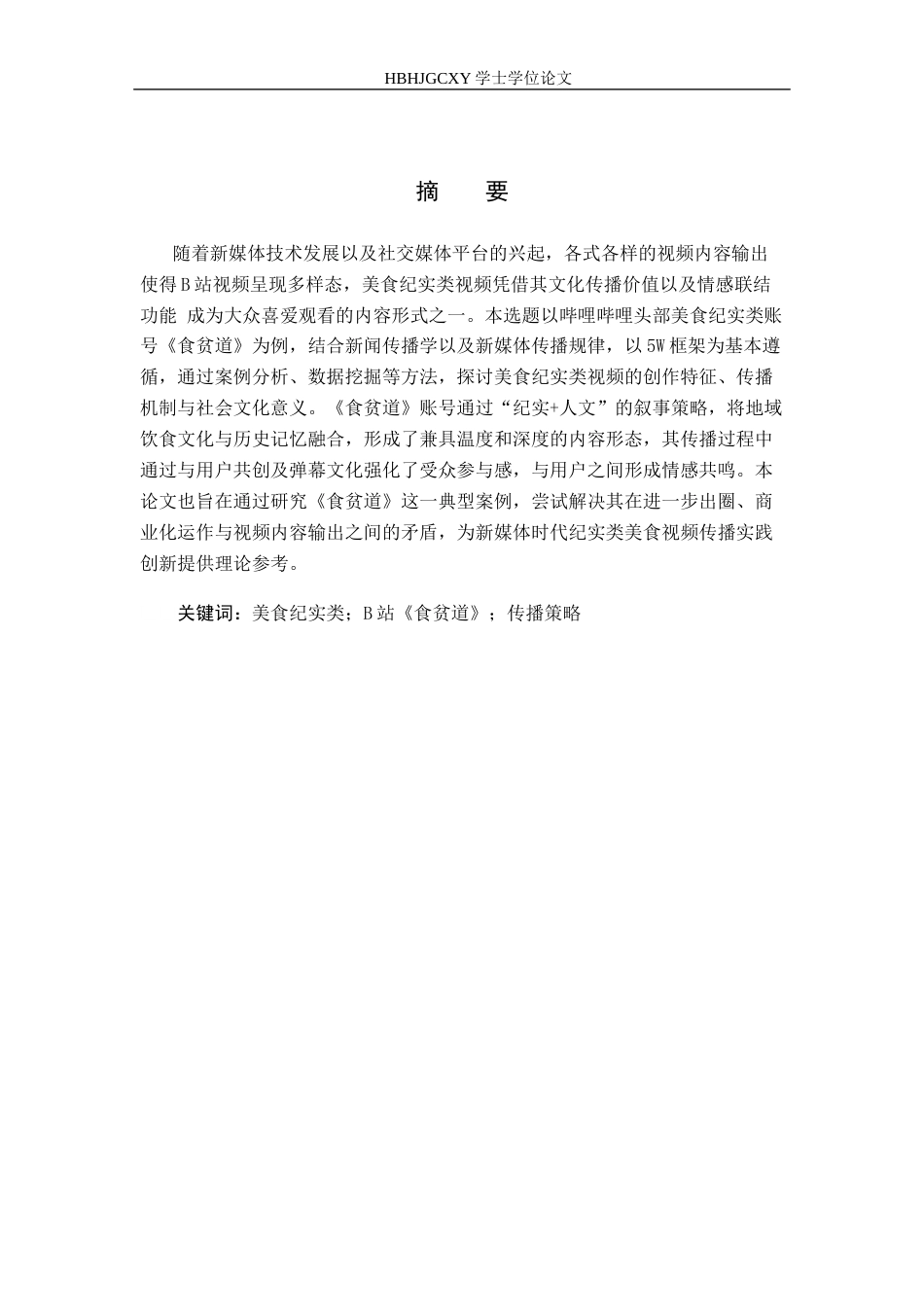 HBHJGCXY 学士学位论文

摘　要

随着新媒体技术发展以及社交媒体平台的兴起，各式各样的视频内容输出使得 B 站视频呈现多样态，美食纪实类视频凭借其文化传播价值以及情感联结功能 成为大众喜爱观看的内容形式之一。本选题以哔哩哔哩头部美食纪实类账号《食贫道》为例，结合新闻传播学以及新媒体传播规律，以 5W 框架为基本遵循，通过案例分析、数据挖掘等方法，探讨美食纪实类视频的创作特征、传播机制与社会文化意义。《食贫道》账号通过“纪实+人文”的叙事策略，将地域饮食文化与历史记忆融合，形成了兼具温度和深度的内容形态，其传播过程中通过与用户共创及弹幕文化强化了受众参与感，与用户之间形成情感共鸣。本论文也旨在通过研究《食贫道》这一典型案例，尝试解决其在进一步出圈、商业化运作与视频内容输出之间的矛盾，为新媒体时代纪实类美食视频传播实践创新提供理论参考。

关键词：美食纪实类；B 站《食贫道》；传播策略